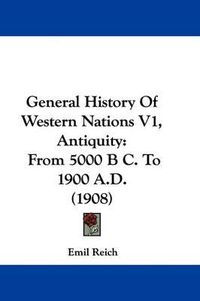 General History Of Western Nations V1, Antiquity: From 5000 B C. To 1900 A.D. (1908)

Emil Reich